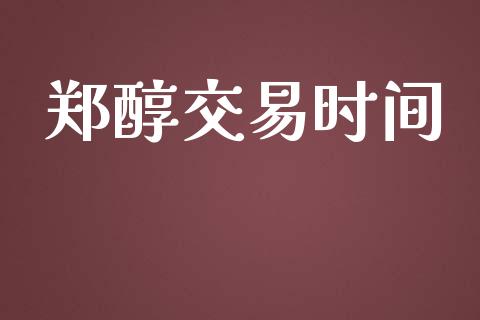 郑醇交易时间